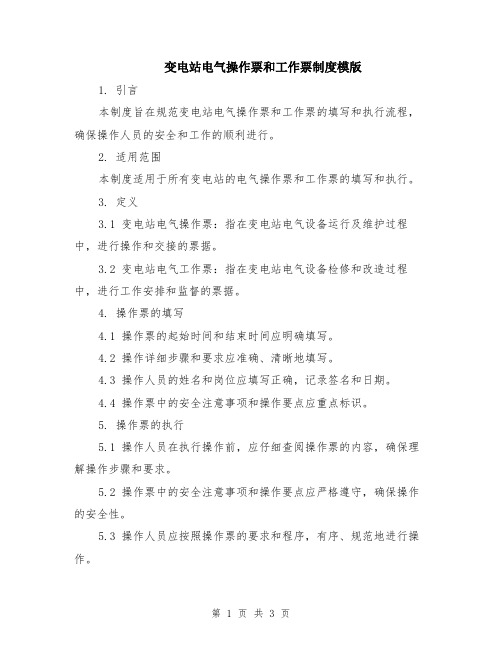 变电站电气操作票和工作票制度模版

1. 引言

本制度旨在规范变电站电气操作票和工作票的填写和执行流程，确保操作人员的安全和工作的顺利进行。

2. 适用范围

本制度适用于所有变电站的电气操作票和工作票的填写和执行。

3. 定义

3.1 变电站电气操作票：指在变电站电气设备运行及维护过程中，进行操作和交接的票据。

3.2 变电站电气工作票：指在变电站电气设备检修和改造过程中，进行工作安排和监督的票据。

4. 操作票的填写

4.1 操作票的起始时间和结束时间应明确填写。

4.2 操作详细步骤和要求应准确、清晰地填写。

4.3 操作人员的姓名和岗位应填写正确，记录签名和日期。

4.4 操作票中的安全注意事项和操作要点应重点标识。

5. 操作票的执行

5.1 操作人员在执行操作前，应仔细查阅操作票的内容，确保理解操作步骤和要求。

5.2 操作票中的安全注意事项和操作要点应严格遵守，确保操作的安全性。

5.3 操作人员应按照操作票的要求和程序，有序、规范地进行操作。

第 1 页 共 3 页